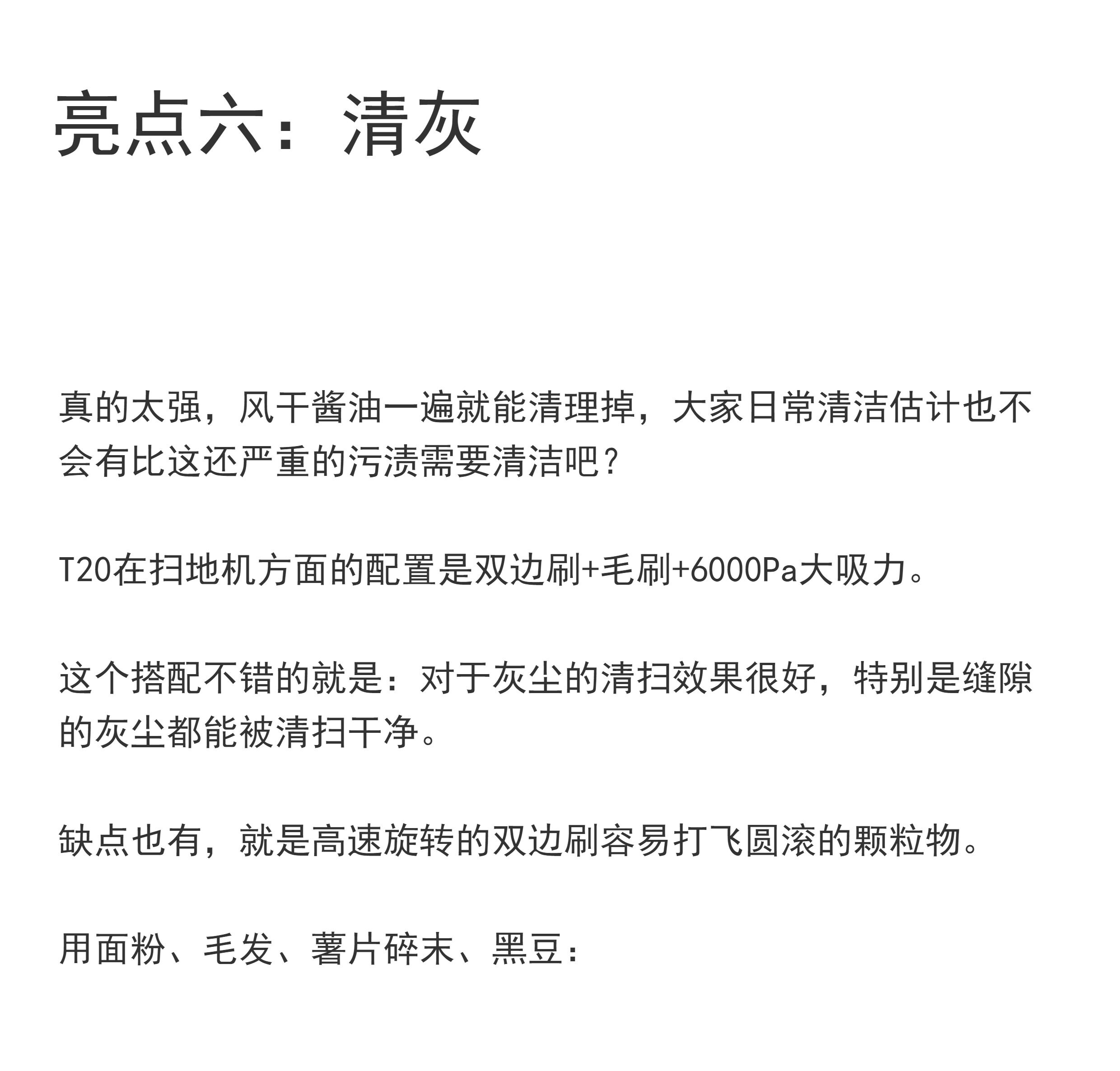 亮点六：清灰

真的太强，风干酱油一遍就能清理掉，大家日常清洁估计也不会有比这还严重的污渍需要清洁吧？

T20在扫地机方面的配置是双边刷+毛刷+6000Pa大吸力。

这个搭配不错的就是：对于灰尘的清扫效果很好，特别是缝隙的灰尘都能被清扫干净。

缺点也有，就是高速旋转的双边刷容易打飞圆滚的颗粒物。

用面粉、毛发、薯片碎末、黑豆：